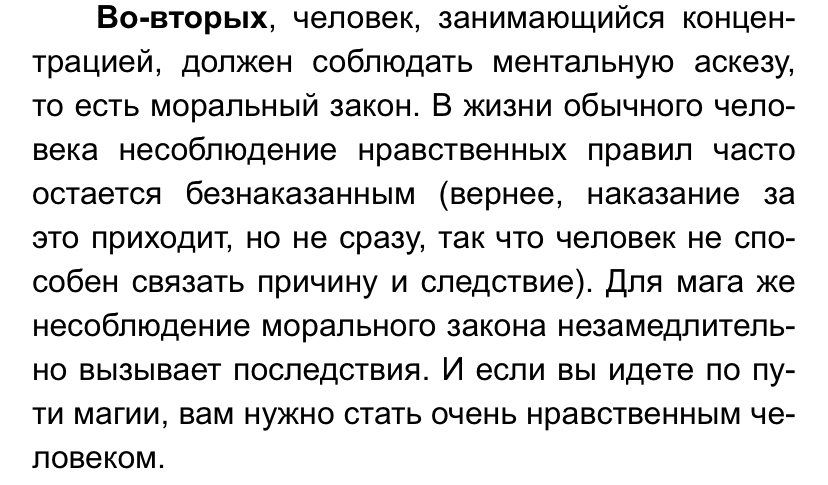 Во-вторых, человек, занимающийся концентрацией, должен соблюдать ментальную аскезу, то есть моральный закон. В жизни обычного человека несоблюдение нравственных правил часто остается безнаказанным (вернее, наказание за это приходит, но не сразу, так что человек не способен связать причину и следствие). Для мага же несоблюдение морального закона незамедлительно вызывает последствия. И если вы идете по пути магии, вам нужно стать очень нравственным человеком.